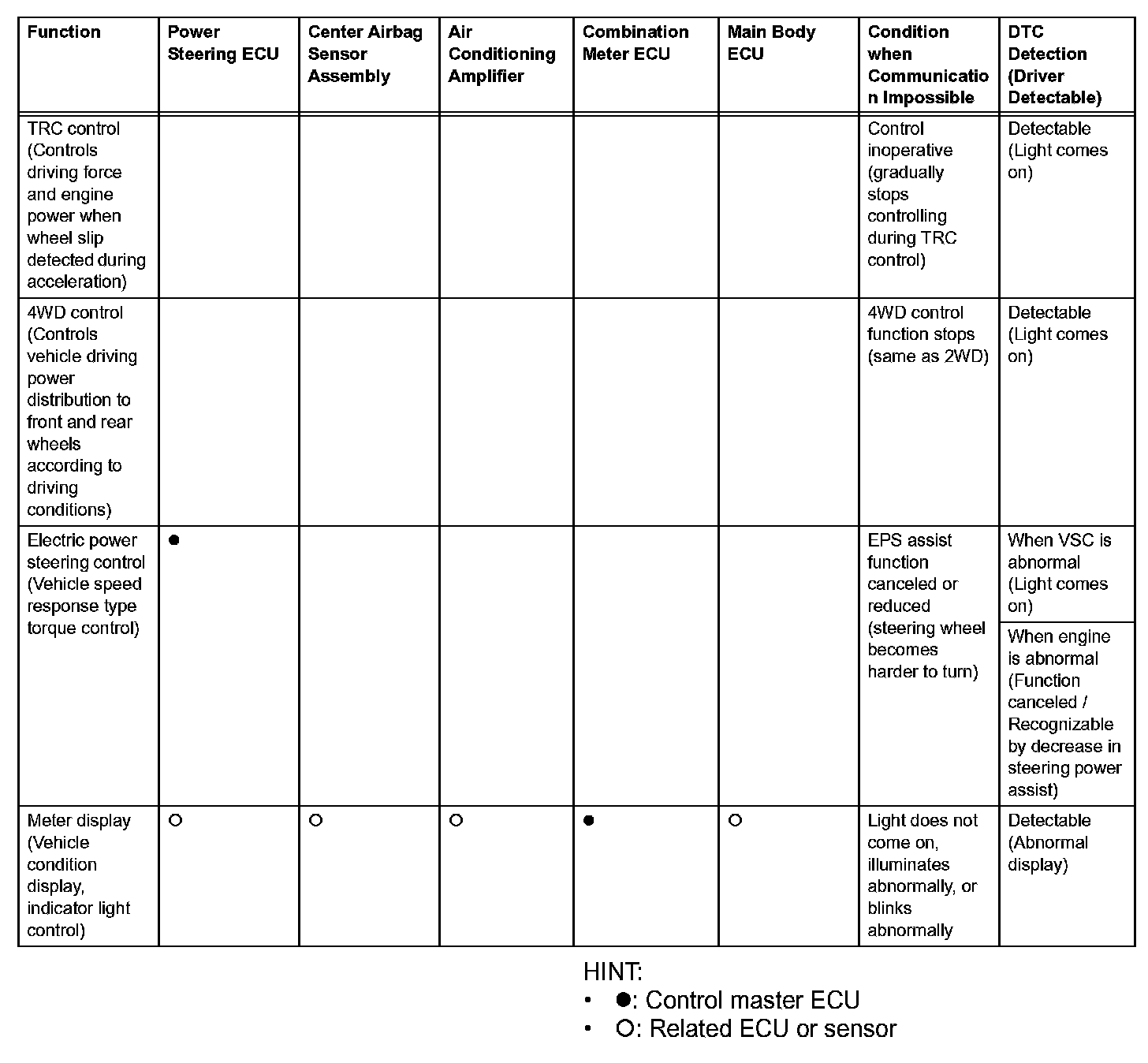 | Function | Power Steering ECU | Center Airbag Sensor Assembly | Air Conditioning Amplifier | Combination Meter ECU | Main Body ECU | Condition when Communication Impossible | DTC Detection (Driver Detectable) |
|---|---|---|---|---|---|---|---|
| TRC control (Controls driving force and engine power when wheel slip detected during acceleration) | | | | | | Control inoperative (gradually stops controlling during TRC control) | Detectable (Light comes on) |
| 4WD control (Controls vehicle driving power distribution to front and rear wheels according to driving conditions) | | | | | | 4WD control function stops (same as 2WD) | Detectable (Light comes on) |
| Electric power steering control (Vehicle speed response type torque control) | ● | | | | | EPS assist function canceled or reduced (steering wheel becomes harder to turn) | When VSC is abnormal (Light comes on) |
| | | | | | | | When engine is abnormal (Function canceled / Recognizable by decrease in steering power assist) |
| Meter display (Vehicle condition display, indicator light control) | ○ | ○ | ○ | ● | ○ | Light does not come on, illuminates abnormally, or blinks abnormally | Detectable (Abnormal display) |

HINT:
• ●: Control master ECU
• ○: Related ECU or sensor